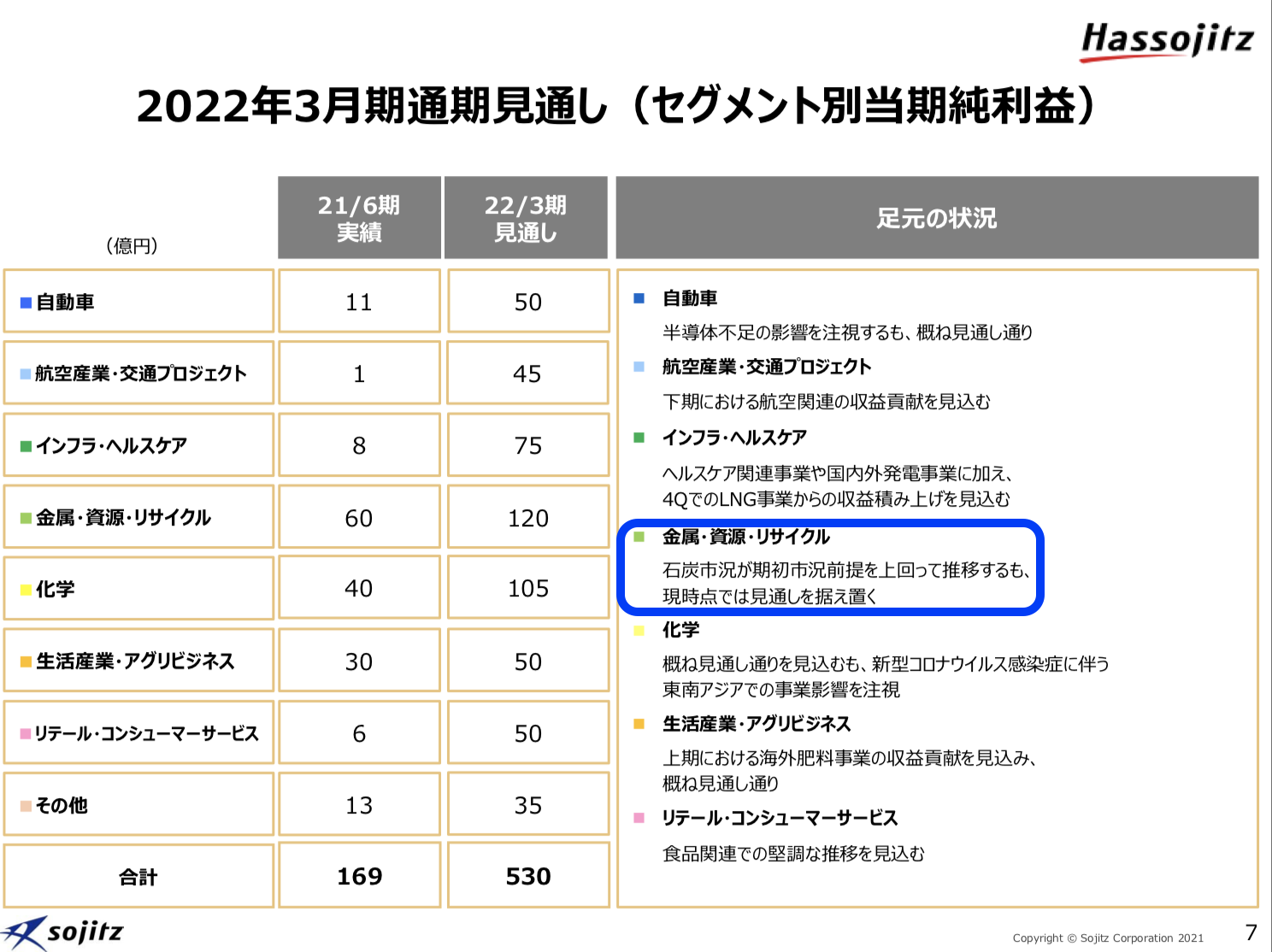 Hassojitz

2022年3月期通期見通し（セグメント別当期純利益）

| （億円） | 21/6期 実績 | 22/3期 見通し |
|---|---|---|
| 自動車 | 11 | 50 |
| 航空産業・交通プロジェクト | 1 | 45 |
| インフラ・ヘルスケア | 8 | 75 |
| 金属・資源・リサイクル | 60 | 120 |
| 化学 | 40 | 105 |
| 生活産業・アグリビジネス | 30 | 50 |
| リテール・コンシューマーサービス | 6 | 50 |
| その他 | 13 | 35 |
| 合計 | 169 | 530 |

足元の状況

自動車
半導体不足の影響を注視するも、概ね見通し通り

航空産業・交通プロジェクト
下期における航空関連の収益貢献を見込む

インフラ・ヘルスケア
ヘルスケア関連事業や国内外発電事業に加え、4QでのLNG事業からの収益積み上げを見込む

金属・資源・リサイクル
石炭市況が期初市況前提を上回って推移するも、現時点では見通しを据え置く

化学
概ね見通し通りを見込むも、新型コロナウイルス感染症に伴う東南アジアでの事業影響を注視

生活産業・アグリビジネス
上期における海外肥料事業の収益貢献を見込み、概ね見通し通り

リテール・コンシューマーサービス
食品関連での堅調な推移を見込む

sojitz

Copyright © Sojitz Corporation 2021

7